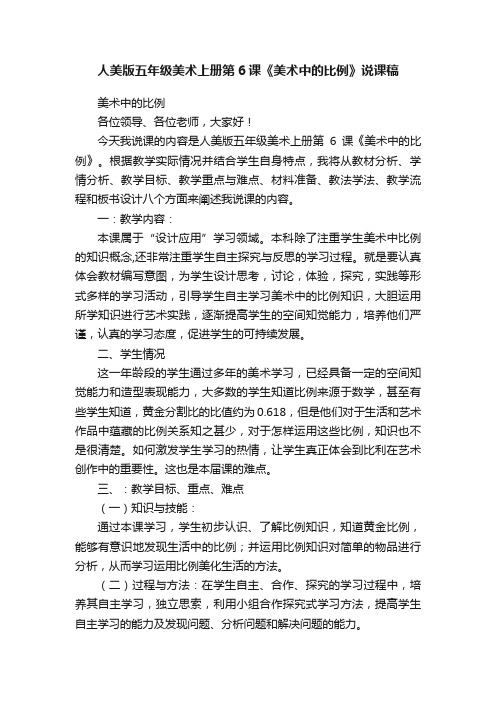 人美版五年级美术上册第6课《美术中的比例》说课稿

美术中的比例

各位领导、各位老师，大家好！

今天我说课的内容是人美版五年级美术上册第 6 课《美术中的比例》。根据教学实际情况并结合学生自身特点，我将从教材分析、学情分析、教学目标、教学重点与难点、材料准备、教法学法、教学流程和板书设计八个方面来阐述我说课的内容。

一：教学内容：

本课属于“设计应用”学习领域。本科除了注重学生美术中比例的知识概念,还非常注重学生自主探究与反思的学习过程。就是要认真体会教材编写意图，为学生设计思考，讨论，体验，探究，实践等形式多样的学习活动，引导学生自主学习美术中的比例知识，大胆运用所学知识进行艺术实践，逐渐提高学生的空间知觉能力，培养他们严谨，认真的学习态度，促进学生的可持续发展。

二、学生情况

这一年龄段的学生通过多年的美术学习，已经具备一定的空间知觉能力和造型表现能力，大多数的学生知道比例来源于数学，甚至有些学生知道，黄金分割比的比值约为0.618，但是他们对于生活和艺术作品中蕴藏的比例关系知之甚少，对于怎样运用这些比例，知识也不是很清楚。如何激发学生学习的热情，让学生真正体会到比利在艺术创作中的重要性。这也是本届课的难点。

三、：教学目标、重点、难点

（一）知识与技能：

通过本课学习，学生初步认识、了解比例知识，知道黄金比例，能够有意识地发现生活中的比例；并运用比例知识对简单的物品进行分析，从而学习运用比例美化生活的方法。

（二）过程与方法：在学生自主、合作、探究的学习过程中，培养其自主学习，独立思索，利用小组合作探究式学习方法，提高学生自主学习的能力及发现问题、分析问题和解决问题的能力。